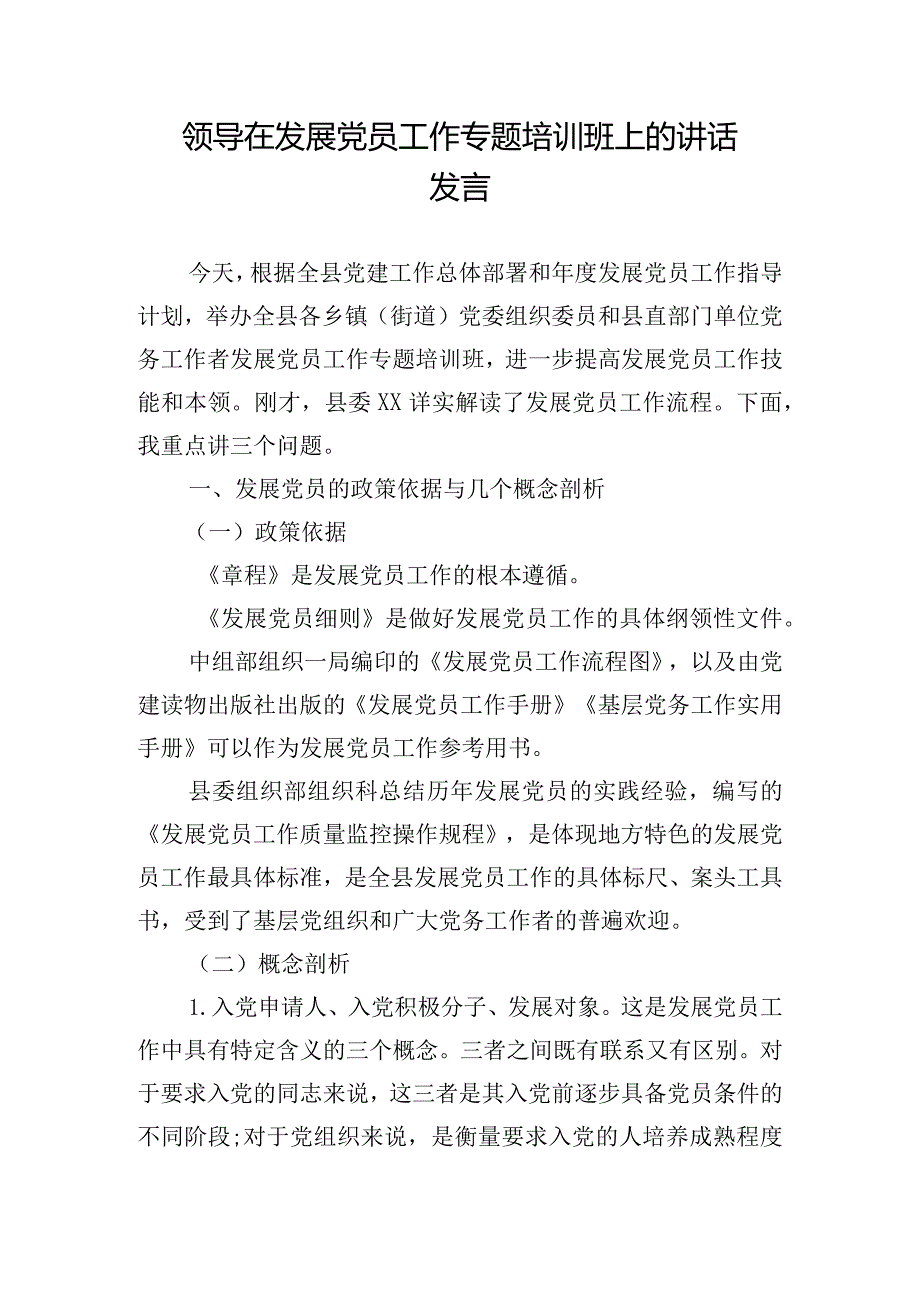 领导在发展党员工作专题培训班上的讲话发言

今天，根据全县党建工作总体部署和年度发展党员工作指导计划，举办全县各乡镇（街道）党委组织委员和县直部门单位党务工作者发展党员工作专题培训班，进一步提高发展党员工作技能和本领。刚才，县委XX详实解读了发展党员工作流程。下面，我重点讲三个问题。

一、发展党员的政策依据与几个概念剖析

（一）政策依据

《章程》是发展党员工作的根本遵循。

《发展党员细则》是做好发展党员工作的具体纲领性文件。

中组部组织一局编印的《发展党员工作流程图》，以及由党建读物出版社出版的《发展党员工作手册》《基层党务工作实用手册》可以作为发展党员工作参考用书。

县委组织部组织科总结历年发展党员的实践经验，编写的《发展党员工作质量监控操作规程》，是体现地方特色的发展党员工作最具体标准，是全县发展党员工作的具体标尺、案头工具书，受到了基层党组织和广大党务工作者的普遍欢迎。

（二）概念剖析

1.入党申请人、入党积极分子、发展对象。这是发展党员工作中具有特定含义的三个概念。三者之间既有联系又有区别。对于要求入党的同志来说，这三者是其入党前逐步具备党员条件的不同阶段;对于党组织来说，是衡量要求入党的人培养成熟程度